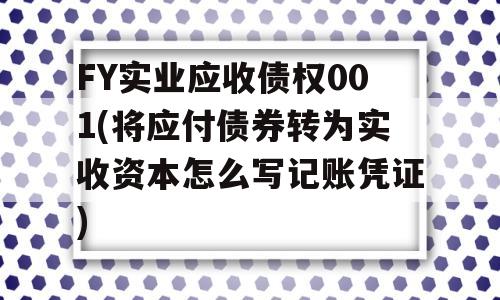 FY实业应收债权001(将应付债券转为实收资本怎么写记账凭证)